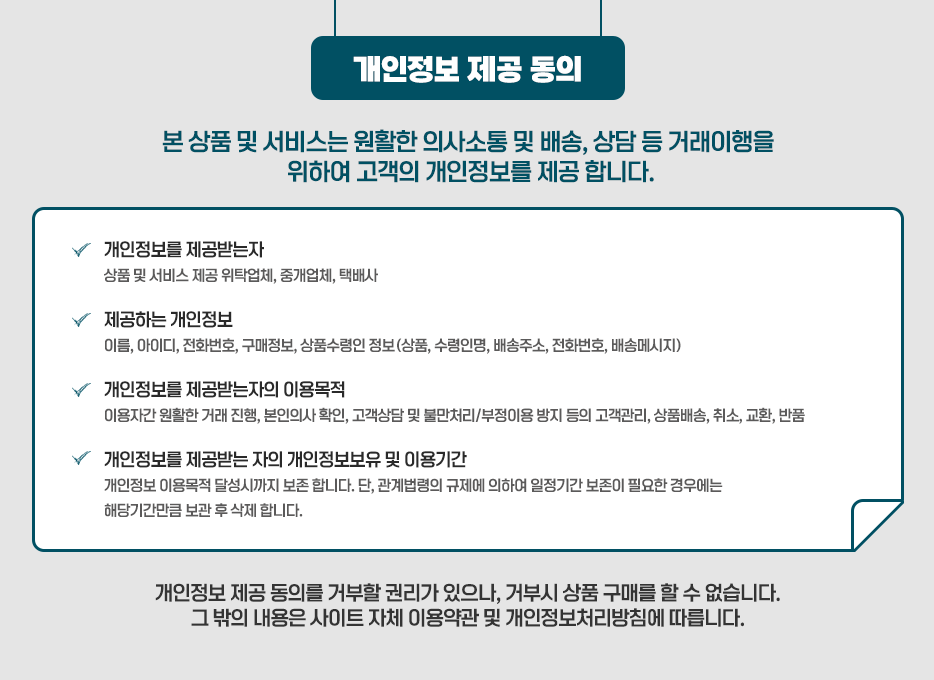 개인정보 제공 동의

본 상품 및 서비스는 원활한 의사소통 및 배송, 상담 등 거래이행을 위하여 고객의 개인정보를 제공 합니다.

✓ 개인정보를 제공받는자
상품 및 서비스 제공 위탁업체, 중개업체, 택배사

✓ 제공하는 개인정보
이름, 아이디, 전화번호, 구매정보, 상품수령인 정보(상품, 수령인명, 배송주소, 전화번호, 배송메시지)

✓ 개인정보를 제공받는자의 이용목적
이용자간 원활한 거래 진행, 본인의사 확인, 고객상담 및 불만처리/부정이용 방지 등의 고객관리, 상품배송, 취소, 교환, 반품

✓ 개인정보를 제공받는 자의 개인정보보유 및 이용기간
개인정보 이용목적 달성시까지 보존 합니다. 단, 관계법령의 규제에 의하여 일정기간 보존이 필요한 경우에는 해당기간만큼 보관 후 삭제 합니다.

개인정보 제공 동의를 거부할 권리가 있으나, 거부시 상품 구매를 할 수 없습니다.
그 밖의 내용은 사이트 자체 이용약관 및 개인정보처리방침에 따릅니다.